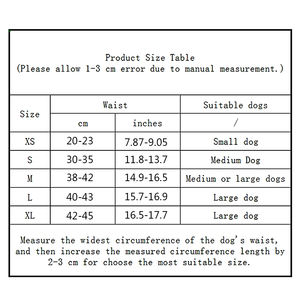 Product Size Table
(Please allow 1-3 cm error due to manual measurement.)

| Size | Waist cm | Waist inches | Suitable dogs / |
|---|---|---|---|
| XS | 20-23 | 7.87-9.05 | Small dog |
| S | 30-35 | 11.8-13.7 | Medium Dog |
| M | 38-42 | 14.9-16.5 | Medium or large dogs |
| L | 40-43 | 15.7-16.9 | Large dog |
| XL | 42-45 | 16.5-17.7 | Large dog |

Measure the widest circumference of the dog's waist, and then increase the measured circumference length by 2-3 cm for choose the most suitable size.